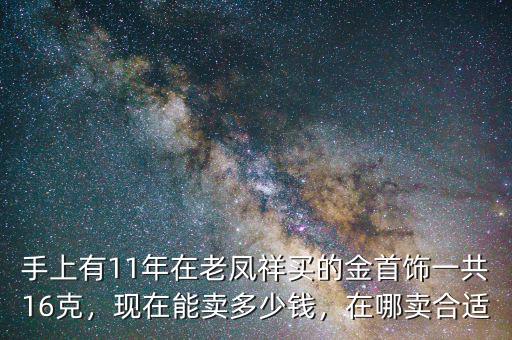 手上有11年在老凤祥买的金首饰一共16克，现在能卖多少钱，在哪卖合适